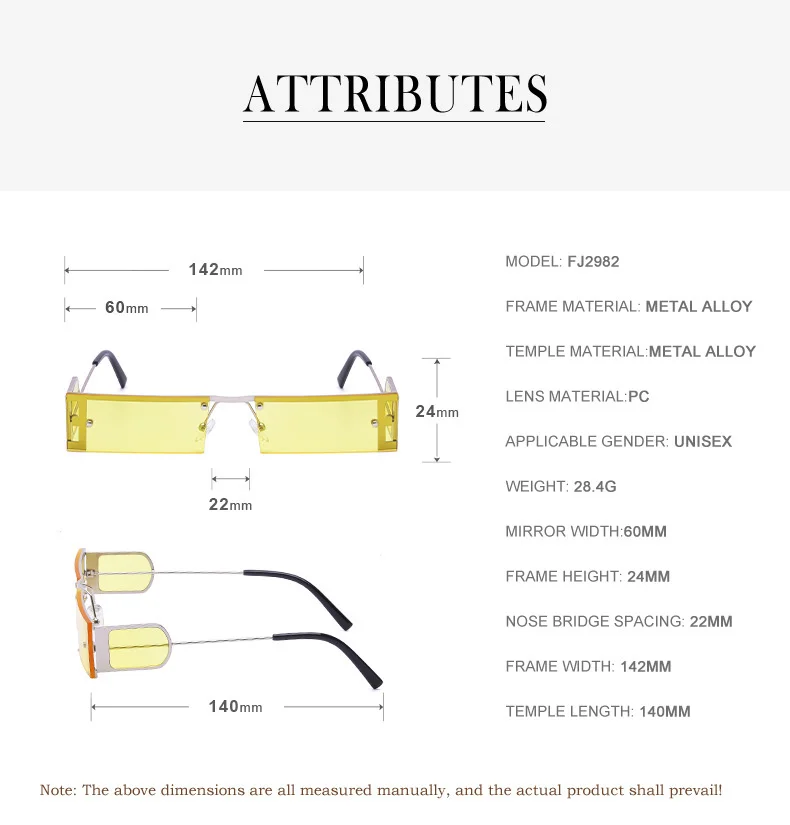 ATTRIBUTES

142mm

60mm

24mm

22mm

140mm

MODEL: FJ2982

FRAME MATERIAL: METAL ALLOY

TEMPLE MATERIAL:METAL ALLOY

LENS MATERIAL:PC

APPLICABLE GENDER: UNISEX

WEIGHT: 28.4G

MIRROR WIDTH:60MM

FRAME HEIGHT: 24MM

NOSE BRIDGE SPACING: 22MM

FRAME WIDTH: 142MM

TEMPLE LENGTH: 140MM

Note: The above dimensions are all measured manually, and the actual product shall prevail!